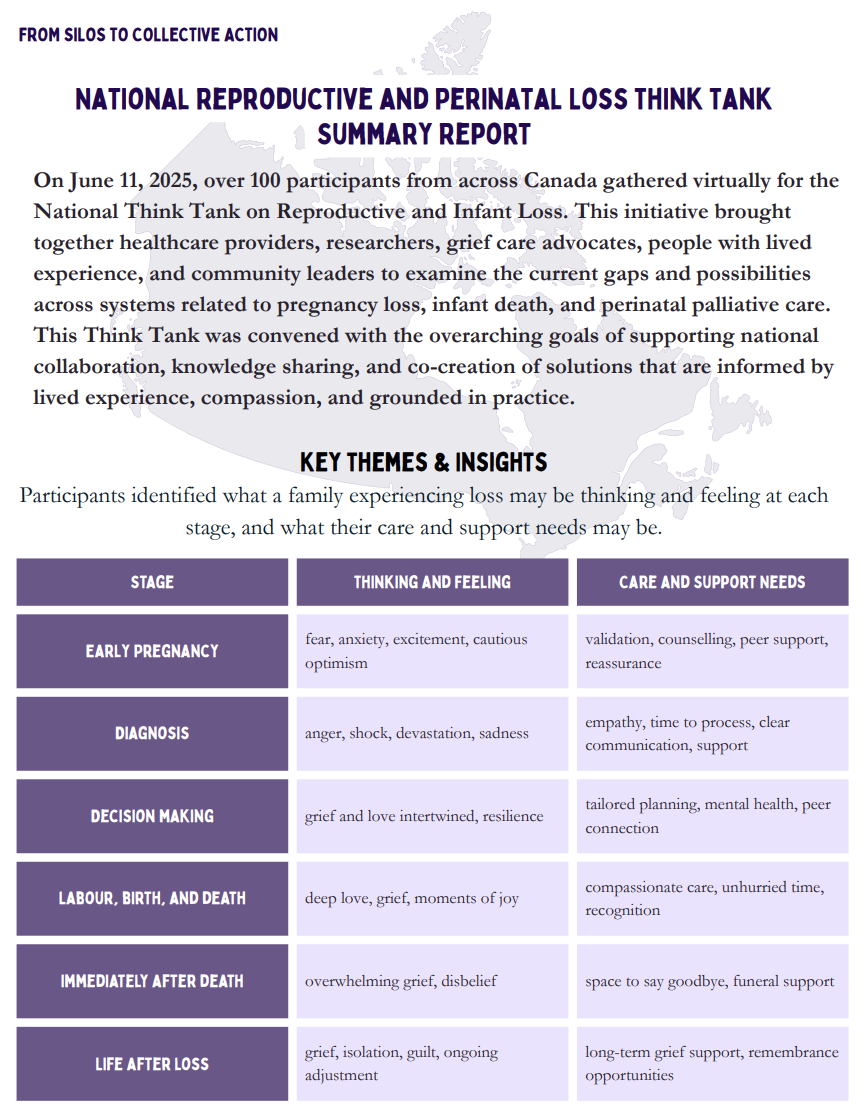 FROM SILOS TO COLLECTIVE ACTION

NATIONAL REPRODUCTIVE AND PERINATAL LOSS THINK TANK SUMMARY REPORT

On June 11, 2025, over 100 participants from across Canada gathered virtually for the National Think Tank on Reproductive and Infant Loss. This initiative brought together healthcare providers, researchers, grief care advocates, people with lived experience, and community leaders to examine the current gaps and possibilities across systems related to pregnancy loss, infant death, and perinatal palliative care. This Think Tank was convened with the overarching goals of supporting national collaboration, knowledge sharing, and co-creation of solutions that are informed by lived experience, compassion, and grounded in practice.

KEY THEMES & INSIGHTS

Participants identified what a family experiencing loss may be thinking and feeling at each stage, and what their care and support needs may be.

| STAGE | THINKING AND FEELING | CARE AND SUPPORT NEEDS |
|---|---|---|
| EARLY PREGNANCY | fear, anxiety, excitement, cautious optimism | validation, counselling, peer support, reassurance |
| DIAGNOSIS | anger, shock, devastation, sadness | empathy, time to process, clear communication, support |
| DECISION MAKING | grief and love intertwined, resilience | tailored planning, mental health, peer connection |
| LABOUR, BIRTH, AND DEATH | deep love, grief, moments of joy | compassionate care, unhurried time, recognition |
| IMMEDIATELY AFTER DEATH | overwhelming grief, disbelief | space to say goodbye, funeral support |
| LIFE AFTER LOSS | grief, isolation, guilt, ongoing adjustment | long-term grief support, remembrance opportunities |